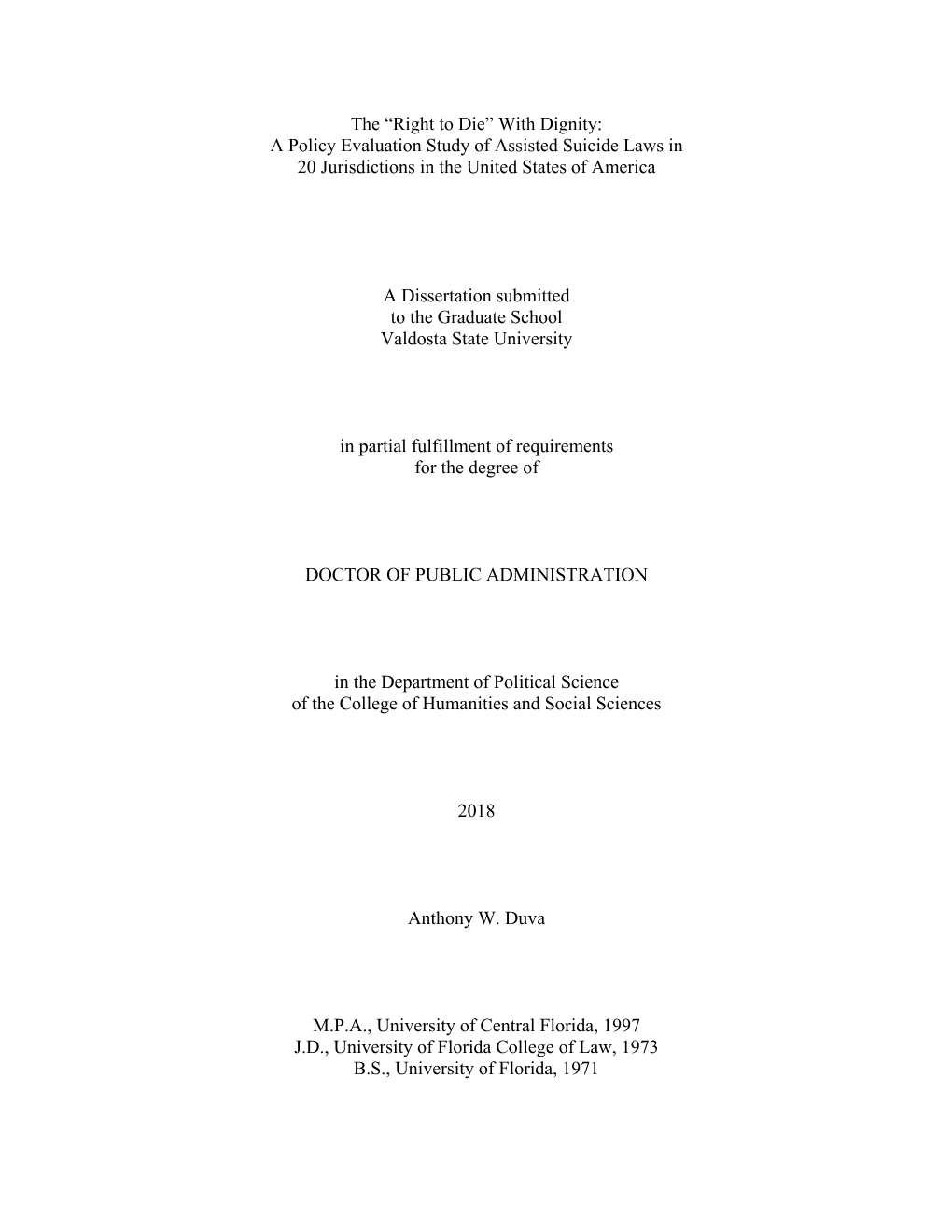 The “Right to Die” With Dignity:
A Policy Evaluation Study of Assisted Suicide Laws in
20 Jurisdictions in the United States of America

A Dissertation submitted
to the Graduate School
Valdosta State University

in partial fulfillment of requirements
for the degree of

DOCTOR OF PUBLIC ADMINISTRATION

in the Department of Political Science
of the College of Humanities and Social Sciences

2018

Anthony W. Duva

M.P.A., University of Central Florida, 1997
J.D., University of Florida College of Law, 1973
B.S., University of Florida, 1971